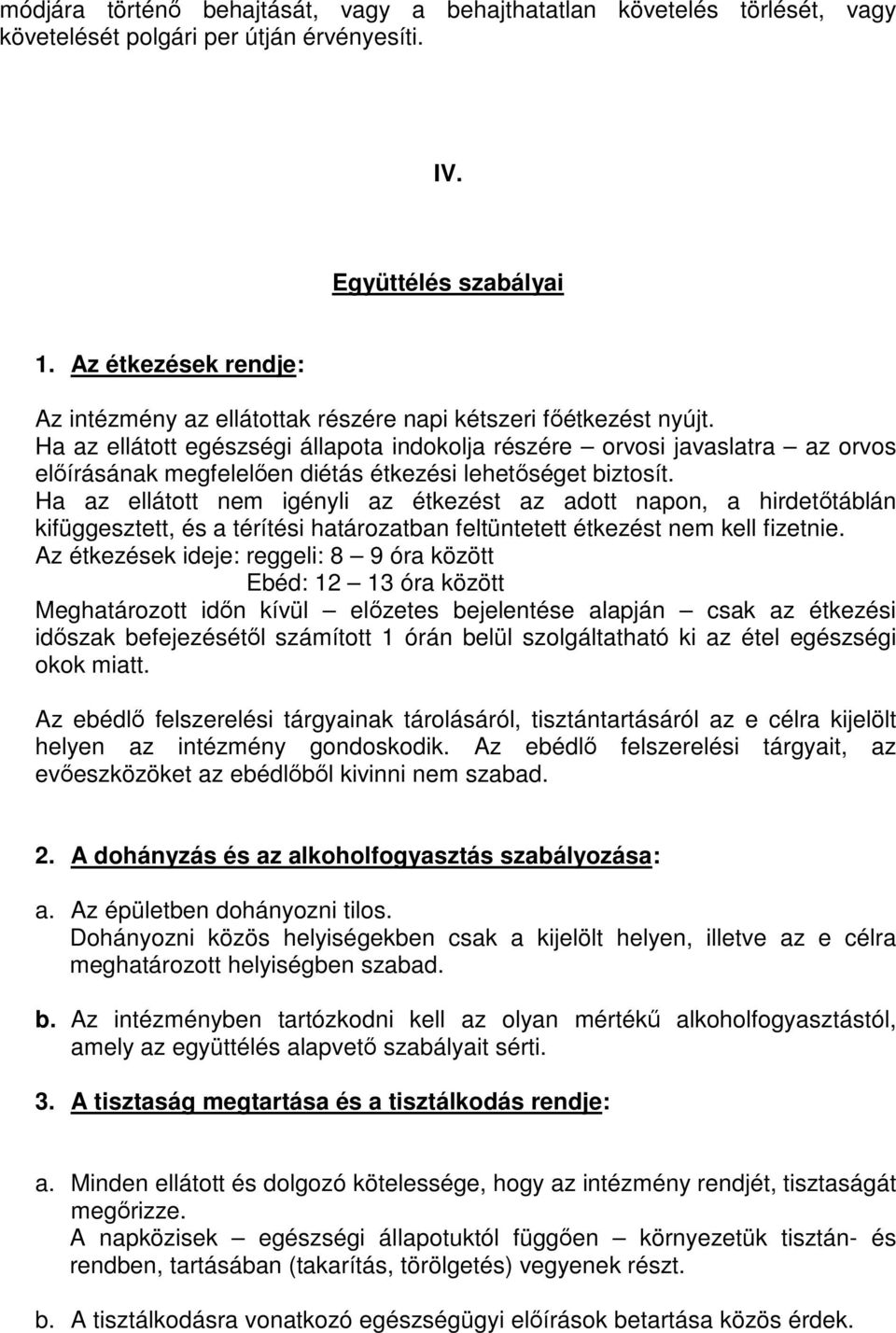 módjára történő behajtását, vagy a behajthatatlan követelés törlését, vagy követelését polgári per útján érvényesíti.

IV.

Együttélés szabályai

1. Az étkezések rendje:

Az intézmény az ellátottak részére napi kétszeri főétkezést nyújt.
Ha az ellátott egészségi állapota indokolja részére – orvosi javaslatra – az orvos előírásának megfelelően diétás étkezési lehetőséget biztosít.
Ha az ellátott nem igényli az étkezést az adott napon, a hirdetőtáblán kifüggesztett, és a térítési határozatban feltüntetett étkezést nem kell fizetnie.
Az étkezések ideje: reggeli: 8 – 9 óra között
Ebéd: 12 – 13 óra között
Meghatározott időn kívül – előzetes bejelentése alapján – csak az étkezési időszak befejezésétől számított 1 órán belül szolgáltatható ki az étel egészségi okok miatt.

Az ebédlő felszerelési tárgyainak tárolásáról, tisztántartásáról az e célra kijelölt helyen az intézmény gondoskodik. Az ebédlő felszerelési tárgyait, az evőeszközöket az ebédlőből kivinni nem szabad.

2. A dohányzás és az alkoholfogyasztás szabályozása:

a. Az épületben dohányozni tilos.
Dohányozni közös helyiségekben csak a kijelölt helyen, illetve az e célra meghatározott helyiségben szabad.

b. Az intézményben tartózkodni kell az olyan mértékű alkoholfogyasztástól, amely az együttélés alapvető szabályait sérti.

3. A tisztaság megtartása és a tisztálkodás rendje:

a. Minden ellátott és dolgozó kötelessége, hogy az intézmény rendjét, tisztaságát megőrizze.
A napközisek – egészségi állapotuktól függően – környezetük tisztán- és rendben, tartásában (takarítás, törölgetés) vegyenek részt.

b. A tisztálkodásra vonatkozó egészségügyi előírások betartása közös érdek.